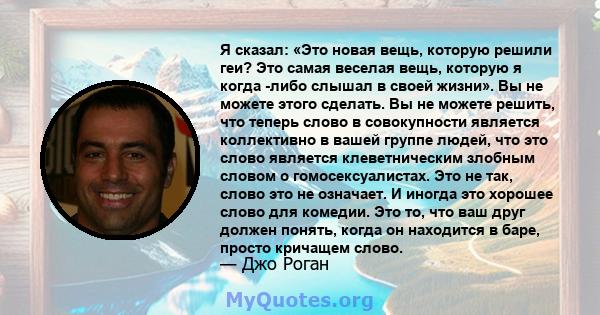 Я сказал: «Это новая вещь, которую решили геи? Это самая веселая вещь, которую я когда -либо слышал в своей жизни». Вы не можете этого сделать. Вы не можете решить, что теперь слово в совокупности является коллективно в вашей группе людей, что это слово является клеветническим злобным словом о гомосексуалистах. Это не так, слово это не означает. И иногда это хорошее слово для комедии. Это то, что ваш друг должен понять, когда он находится в баре, просто кричащем слово.
— Джо Роган

MyQuotes.org